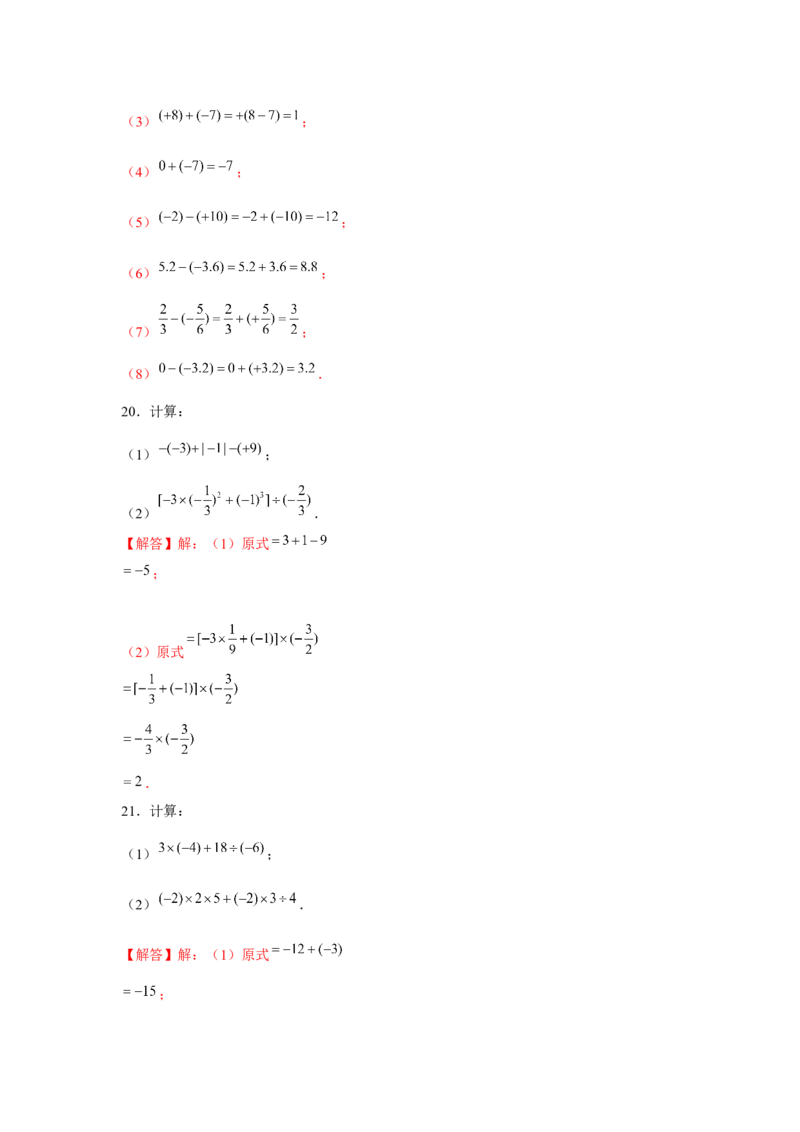 （3）$(+8)+(-7)=+(8-7)=1$；

（4）$0+(-7)=-7$；

（5）$(-2)-(+10)=-2+(-10)=-12$；

（6）$5.2-(-3.6)=5.2+3.6=8.8$；

（7）$\frac{2}{3}-(-\frac{5}{6})=\frac{2}{3}+(+\frac{5}{6})=\frac{3}{2}$；

（8）$0-(-3.2)=0+(+3.2)=3.2$．

20．计算：

（1）$-(-3)+|-1|-(+9)$；

（2）$[-3\times(-\frac{1}{3})^2+(-1)^3]\div(-\frac{2}{3})$．

【解答】解：（1）原式$=3+1-9$

$=-5$；

（2）原式$=[-3\times\frac{1}{9}+(-1)]\times(-\frac{3}{2})$

$=[-\frac{1}{3}+(-1)]\times(-\frac{3}{2})$

$=-\frac{4}{3}\times(-\frac{3}{2})$

$=2$．

21．计算：

（1）$3\times(-4)+18\div(-6)$；

（2）$(-2)\times2\times5+(-2)\times3\div4$．

【解答】解：（1）原式$=-12+(-3)$

$=-15$；